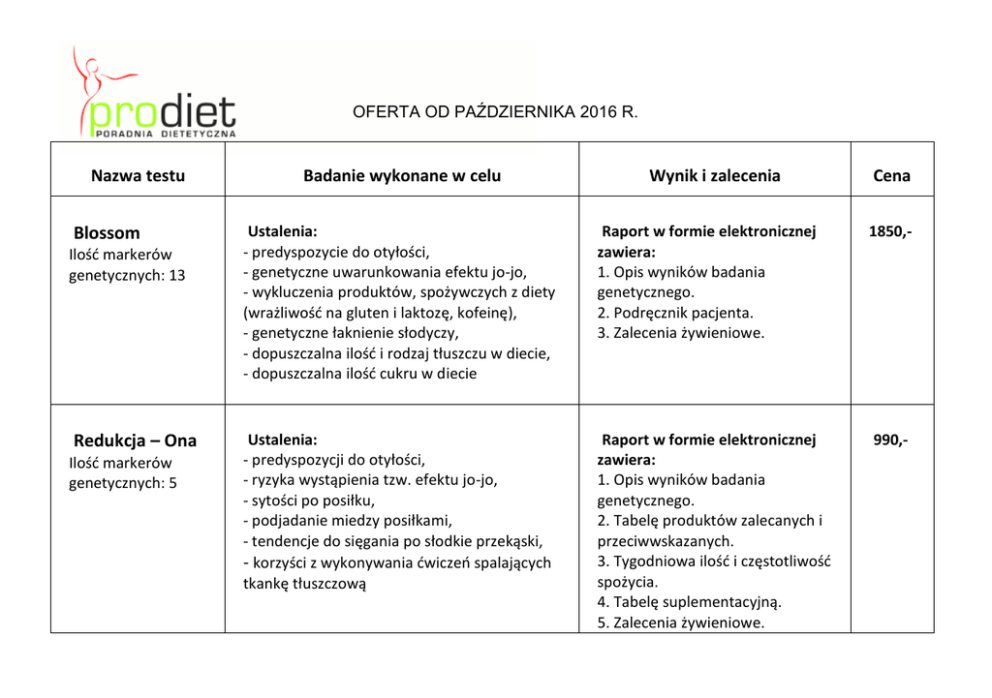 prodiet
PORADNIA DIETETYCZNA

OFERTA OD PAŹDZIERNIKA 2016 R.

| Nazwa testu | Badanie wykonane w celu | Wynik i zalecenia | Cena |
|---|---|---|---|
| Blossom Ilość markerów genetycznych: 13 | Ustalenia: - predyspozycie do otyłości, - genetyczne uwarunkowania efektu jo-jo, - wykluczenia produktów, spożywczych z diety (wrażliwość na gluten i laktozę, kofeinę), - genetyczne łaknienie słodyczy, - dopuszczalna ilość i rodzaj tłuszczu w diecie, - dopuszczalna ilość cukru w diecie | Raport w formie elektronicznej zawiera: 1. Opis wyników badania genetycznego. 2. Podręcznik pacjenta. 3. Zalecenia żywieniowe. | 1850,- |
| Redukcja – Ona Ilość markerów genetycznych: 5 | Ustalenia: - predyspozycji do otyłości, - ryzyka wystąpienia tzw. efektu jo-jo, - sytości po posiłku, - podjadanie miedzy posiłkami, - tendencje do sięgania po słodkie przekąski, - korzyści z wykonywania ćwiczeń spalających tkankę tłuszczową | Raport w formie elektronicznej zawiera: 1. Opis wyników badania genetycznego. 2. Tabelę produktów zalecanych i przeciwwskazanych. 3. Tygodniowa ilość i częstotliwość spożycia. 4. Tabelę suplementacyjną. 5. Zalecenia żywieniowe. | 990,- |